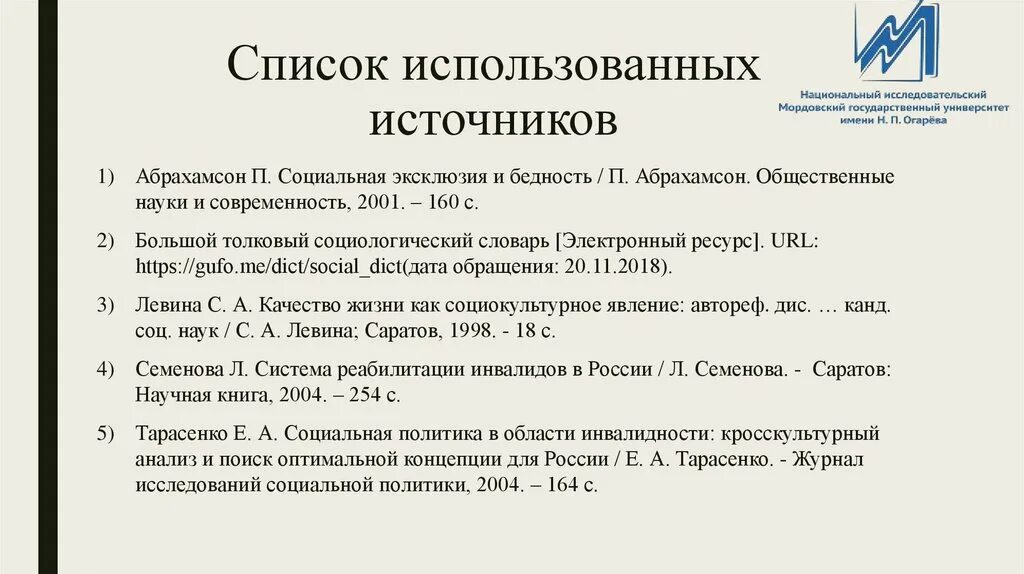 Список использованных источников

Национальный исследовательский Мордовский государственный университет имени Н. П. Огарёва

1) Абрахамсон П. Социальная эксклюзия и бедность / П. Абрахамсон. Общественные науки и современность, 2001. – 160 с.

2) Большой толковый социологический словарь [Электронный ресурс]. URL: https://gufo.me/dict/social_dict(дата обращения: 20.11.2018).

3) Левина С. А. Качество жизни как социокультурное явление: автореф. дис. … канд. соц. наук / С. А. Левина; Саратов, 1998. - 18 с.

4) Семенова Л. Система реабилитации инвалидов в России / Л. Семенова. - Саратов: Научная книга, 2004. – 254 с.

5) Тарасенко Е. А. Социальная политика в области инвалидности: кросскультурный анализ и поиск оптимальной концепции для России / Е. А. Тарасенко. - Журнал исследований социальной политики, 2004. – 164 с.